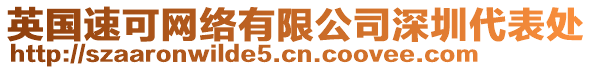 英国速可网络有限公司深圳代表处
http://szaaronwilde5.cn.coovee.com